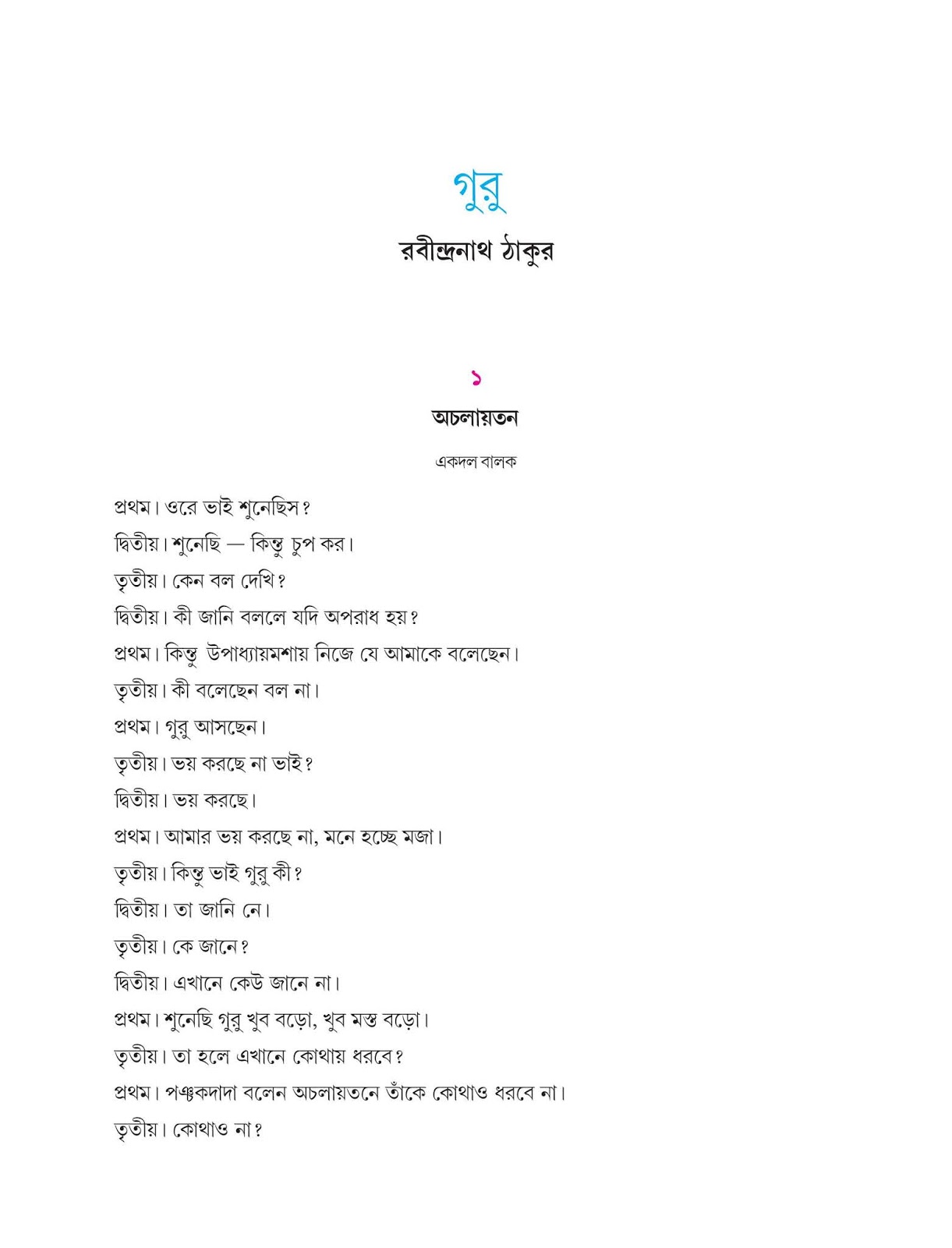 গুরু

রবীন্দ্রনাথ ঠাকুর

১

অচলায়তন

একদল বালক

প্রথম। ওরে ভাই শুনেছিস?

দ্বিতীয়। শুনেছি — কিন্তু চুপ কর।

তৃতীয়। কেন বল দেখি?

দ্বিতীয়। কী জানি বললে যদি অপরাধ হয়?

প্রথম। কিন্তু উপাধ্যায়মশায় নিজে যে আমাকে বলেছেন।

তৃতীয়। কী বলেছেন বল না।

প্রথম। গুরু আসছেন।

তৃতীয়। ভয় করছে না ভাই?

দ্বিতীয়। ভয় করছে।

প্রথম। আমার ভয় করছে না, মনে হচ্ছে মজা।

তৃতীয়। কিন্তু ভাই গুরু কী?

দ্বিতীয়। তা জানি নে।

তৃতীয়। কে জানে?

দ্বিতীয়। এখানে কেউ জানে না।

প্রথম। শুনেছি গুরু খুব বড়ো, খুব মস্ত বড়ো।

তৃতীয়। তা হলে এখানে কোথায় ধরবে?

প্রথম। পঞ্চকদাদা বলেন অচলায়তনে তাঁকে কোথাও ধরবে না।

তৃতীয়। কোথাও না?